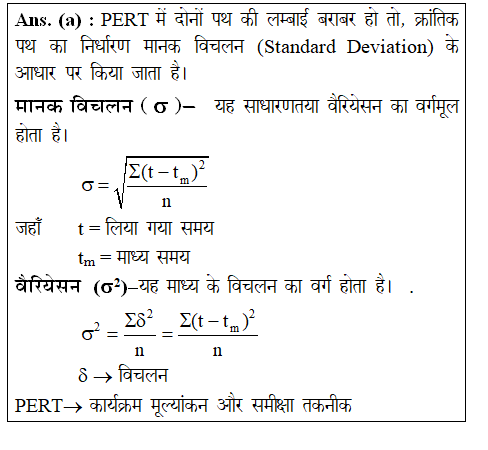 Ans. (a) : PERT में दोनों पथ की लम्बाई बराबर हो तो, क्रांतिक पथ का निर्धारण मानक विचलन (Standard Deviation) के आधार पर किया जाता है।

मानक विचलन ( $\sigma$ )– यह साधारणतया वैरियेसन का वर्गमूल होता है।

$\sigma = \sqrt{\frac{\Sigma(t - t_m)^2}{n}}$

जहाँ $t$ = लिया गया समय

$t_m$ = माध्य समय

वैरियेसन ($\sigma^2$)–यह माध्य के विचलन का वर्ग होता है। .

$\sigma^2 = \frac{\Sigma\delta^2}{n} = \frac{\Sigma(t - t_m)^2}{n}$

$\delta \rightarrow$ विचलन

PERT$\rightarrow$ कार्यक्रम मूल्यांकन और समीक्षा तकनीक